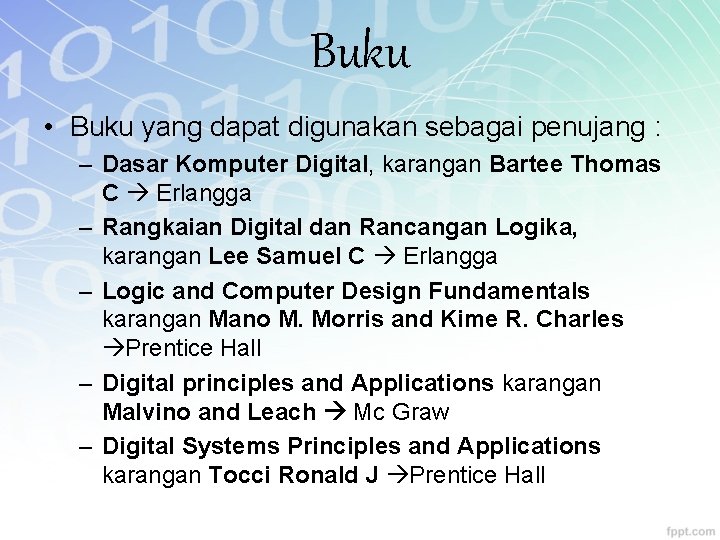 Buku

• Buku yang dapat digunakan sebagai penujang :
- Dasar Komputer Digital, karangan Bartee Thomas C → Erlangga
- Rangkaian Digital dan Rancangan Logika, karangan Lee Samuel C → Erlangga
- Logic and Computer Design Fundamentals karangan Mano M. Morris and Kime R. Charles →Prentice Hall
- Digital principles and Applications karangan Malvino and Leach → Mc Graw
- Digital Systems Principles and Applications karangan Tocci Ronald J →Prentice Hall

fppt.com